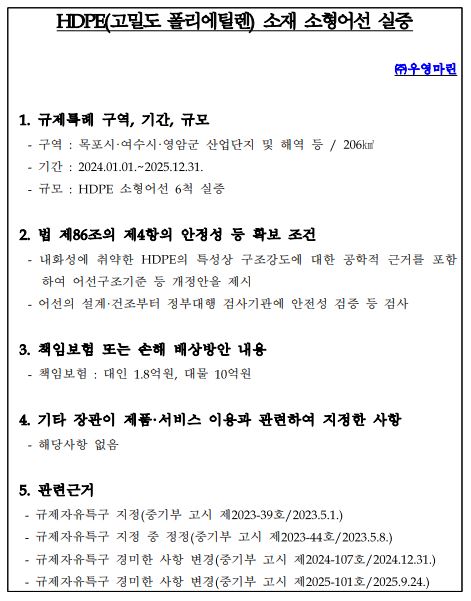 HDPE(고밀도 폴리에틸렌) 소재 소형어선 실증

㈜우영마린

1. 규제특례 구역, 기간, 규모

- 구역 : 목포시·여수시·영암군 산업단지 및 해역 등 / 206㎢
- 기간 : 2024.01.01.~2025.12.31.
- 규모 : HDPE 소형어선 6척 실증

2. 법 제86조의 제4항의 안정성 등 확보 조건

- 내화성에 취약한 HDPE의 특성상 구조강도에 대한 공학적 근거를 포함하여 어선구조기준 등 개정안을 제시
- 어선의 설계·건조부터 정부대행 검사기관에 안전성 검증 등 검사

3. 책임보험 또는 손해 배상방안 내용

- 책임보험 : 대인 1.8억원, 대물 10억원

4. 기타 장관이 제품·서비스 이용과 관련하여 지정한 사항

- 해당사항 없음

5. 관련근거

- 규제자유특구 지정(중기부 고시 제2023-39호/2023.5.1.)
- 규제자유특구 지정 중 정정(중기부 고시 제2023-44호/2023.5.8.)
- 규제자유특구 경미한 사항 변경(중기부 고시 제2024-107호/2024.12.31.)
- 규제자유특구 경미한 사항 변경(중기부 고시 제2025-101호/2025.9.24.)